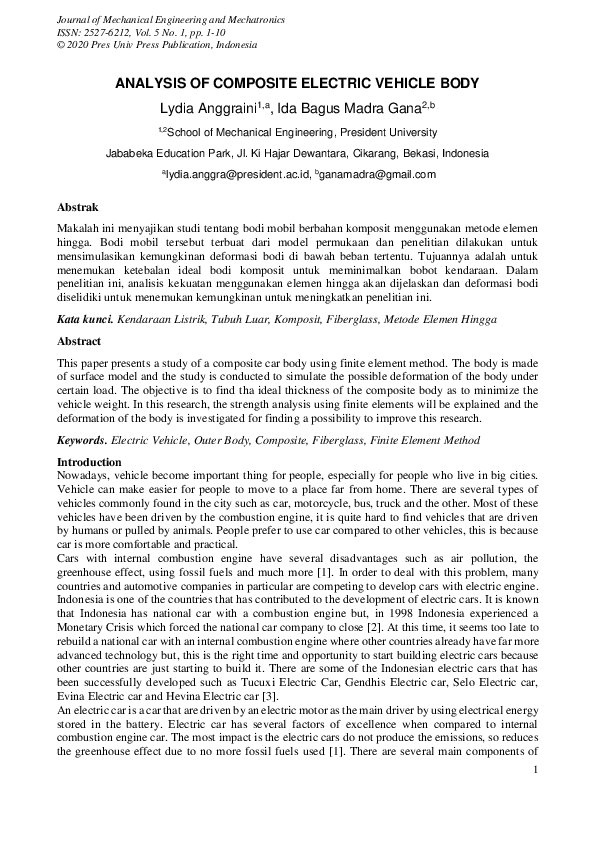 Journal of Mechanical Engineering and Mechatronics
ISSN: 2527-6212, Vol. 5 No. 1, pp. 1-10
© 2020 Pres Univ Press Publication, Indonesia

ANALYSIS OF COMPOSITE ELECTRIC VEHICLE BODY

Lydia Anggraini$^{1,a}$, Ida Bagus Madra Gana$^{2,b}$

$^{1,2}$School of Mechanical Engineering, President University

Jababeka Education Park, Jl. Ki Hajar Dewantara, Cikarang, Bekasi, Indonesia

$^{a}$lydia.anggra@president.ac.id, $^{b}$ganamadra@gmail.com

Abstrak

Makalah ini menyajikan studi tentang bodi mobil berbahan komposit menggunakan metode elemen hingga. Bodi mobil tersebut terbuat dari model permukaan dan penelitian dilakukan untuk mensimulasikan kemungkinan deformasi bodi di bawah beban tertentu. Tujuannya adalah untuk menemukan ketebalan ideal bodi komposit untuk meminimalkan bobot kendaraan. Dalam penelitian ini, analisis kekuatan menggunakan elemen hingga akan dijelaskan dan deformasi bodi diselidiki untuk menemukan kemungkinan untuk meningkatkan penelitian ini.

Kata kunci. Kendaraan Listrik, Tubuh Luar, Komposit, Fiberglass, Metode Elemen Hingga

Abstract

This paper presents a study of a composite car body using finite element method. The body is made of surface model and the study is conducted to simulate the possible deformation of the body under certain load. The objective is to find tha ideal thickness of the composite body as to minimize the vehicle weight. In this research, the strength analysis using finite elements will be explained and the deformation of the body is investigated for finding a possibility to improve this research.

Keywords. Electric Vehicle, Outer Body, Composite, Fiberglass, Finite Element Method

Introduction
Nowadays, vehicle become important thing for people, especially for people who live in big cities. Vehicle can make easier for people to move to a place far from home. There are several types of vehicles commonly found in the city such as car, motorcycle, bus, truck and the other. Most of these vehicles have been driven by the combustion engine, it is quite hard to find vehicles that are driven by humans or pulled by animals. People prefer to use car compared to other vehicles, this is because car is more comfortable and practical.
Cars with internal combustion engine have several disadvantages such as air pollution, the greenhouse effect, using fossil fuels and much more [1]. In order to deal with this problem, many countries and automotive companies in particular are competing to develop cars with electric engine. Indonesia is one of the countries that has contributed to the development of electric cars. It is known that Indonesia has national car with a combustion engine but, in 1998 Indonesia experienced a Monetary Crisis which forced the national car company to close [2]. At this time, it seems too late to rebuild a national car with an internal combustion engine where other countries already have far more advanced technology but, this is the right time and opportunity to start building electric cars because other countries are just starting to build it. There are some of the Indonesian electric cars that has been successfully developed such as Tucuxi Electric Car, Gendhis Electric car, Selo Electric car, Evina Electric car and Hevina Electric car [3].
An electric car is a car that are driven by an electric motor as the main driver by using electrical energy stored in the battery. Electric car has several factors of excellence when compared to internal combustion engine car. The most impact is the electric cars do not produce the emissions, so reduces the greenhouse effect due to no more fossil fuels used [1]. There are several main components of

1